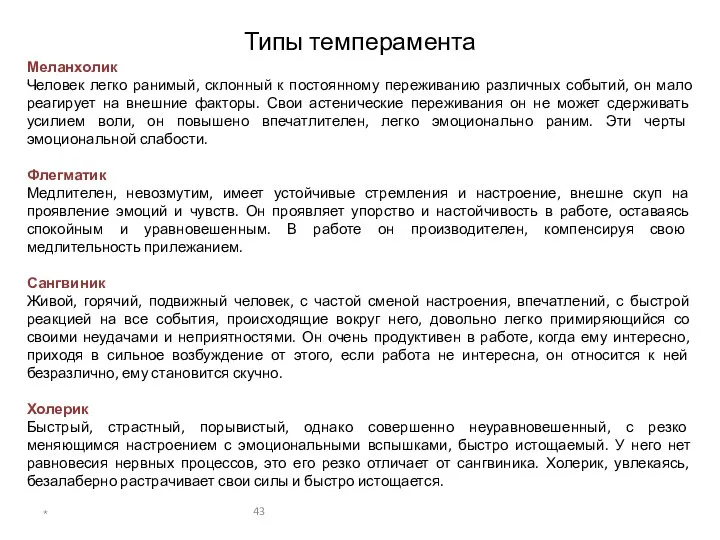 Типы темперамента

Меланхолик
Человек легко ранимый, склонный к постоянному переживанию различных событий, он мало реагирует на внешние факторы. Свои астенические переживания он не может сдерживать усилием воли, он повышено впечатлителен, легко эмоционально раним. Эти черты эмоциональной слабости.

Флегматик
Медлителен, невозмутим, имеет устойчивые стремления и настроение, внешне скуп на проявление эмоций и чувств. Он проявляет упорство и настойчивость в работе, оставаясь спокойным и уравновешенным. В работе он производителен, компенсируя свою медлительность прилежанием.

Сангвиник
Живой, горячий, подвижный человек, с частой сменой настроения, впечатлений, с быстрой реакцией на все события, происходящие вокруг него, довольно легко примиряющийся со своими неудачами и неприятностями. Он очень продуктивен в работе, когда ему интересно, приходя в сильное возбуждение от этого, если работа не интересна, он относится к ней безразлично, ему становится скучно.

Холерик
Быстрый, страстный, порывистый, однако совершенно неуравновешенный, с резко меняющимся настроением с эмоциональными вспышками, быстро истощаемый. У него нет равновесия нервных процессов, это его резко отличает от сангвиника. Холерик, увлекаясь, безалаберно растрачивает свои силы и быстро истощается.

*

43